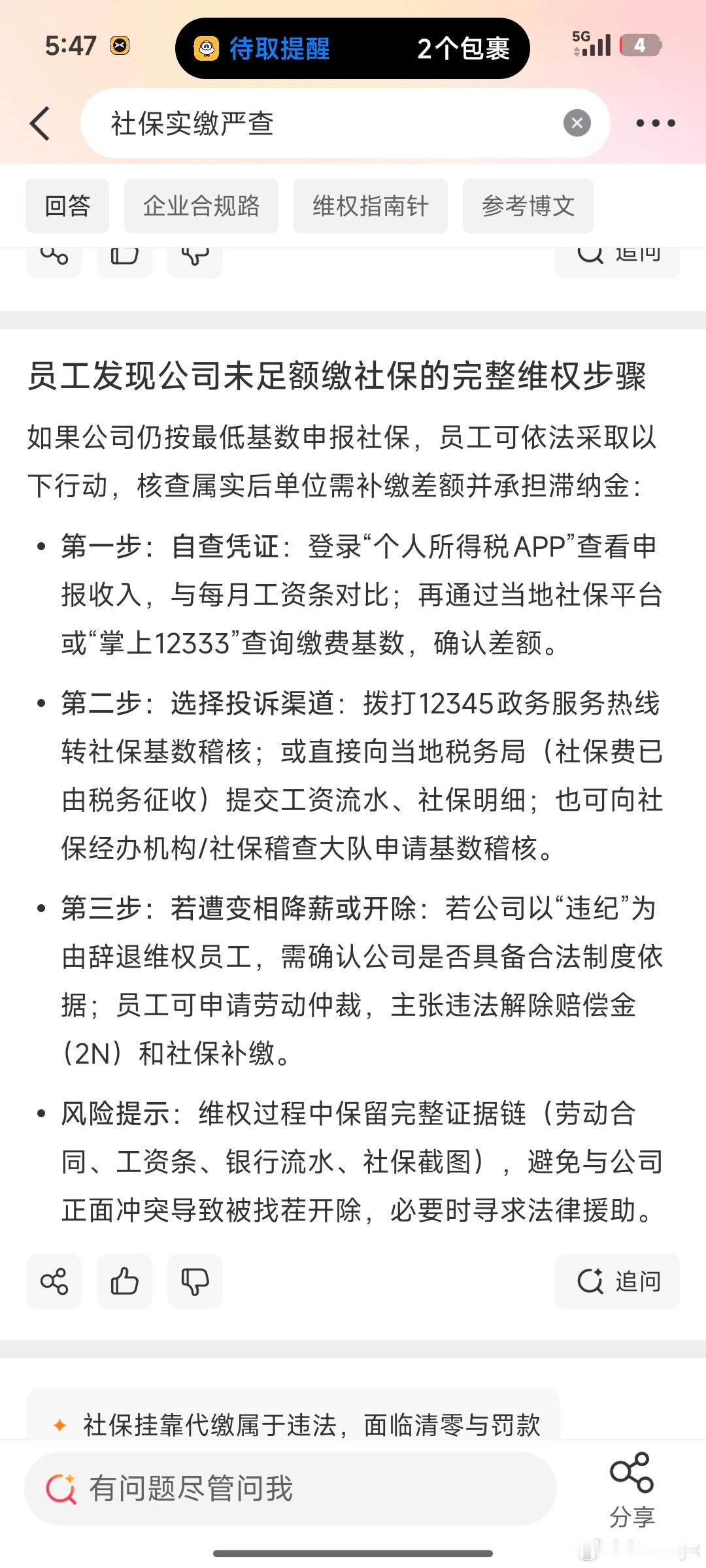 5:47 待取提醒 2个包裹 5G 4

社保实缴严查

回答 企业合规路 维权指南针 参考博文

追问

员工发现公司未足额缴社保的完整维权步骤

如果公司仍按最低基数申报社保，员工可依法采取以下行动，核查属实后单位需补缴差额并承担滞纳金：

• 第一步：自查凭证：登录“个人所得税APP”查看申报收入，与每月工资条对比；再通过当地社保平台或“掌上12333”查询缴费基数，确认差额。

• 第二步：选择投诉渠道：拨打12345政务服务热线转社保基数稽核；或直接向当地税务局（社保费已由税务征收）提交工资流水、社保明细；也可向社保经办机构/社保稽查大队申请基数稽核。

• 第三步：若遭变相降薪或开除：若公司以“违纪”为由辞退维权员工，需确认公司是否具备合法制度依据；员工可申请劳动仲裁，主张违法解除赔偿金（2N）和社保补缴。

• 风险提示：维权过程中保留完整证据链（劳动合同、工资条、银行流水、社保截图），避免与公司正面冲突导致被找茬开除，必要时寻求法律援助。

追问

社保挂靠代缴属于违法，面临清零与罚款

有问题尽管问我

分享